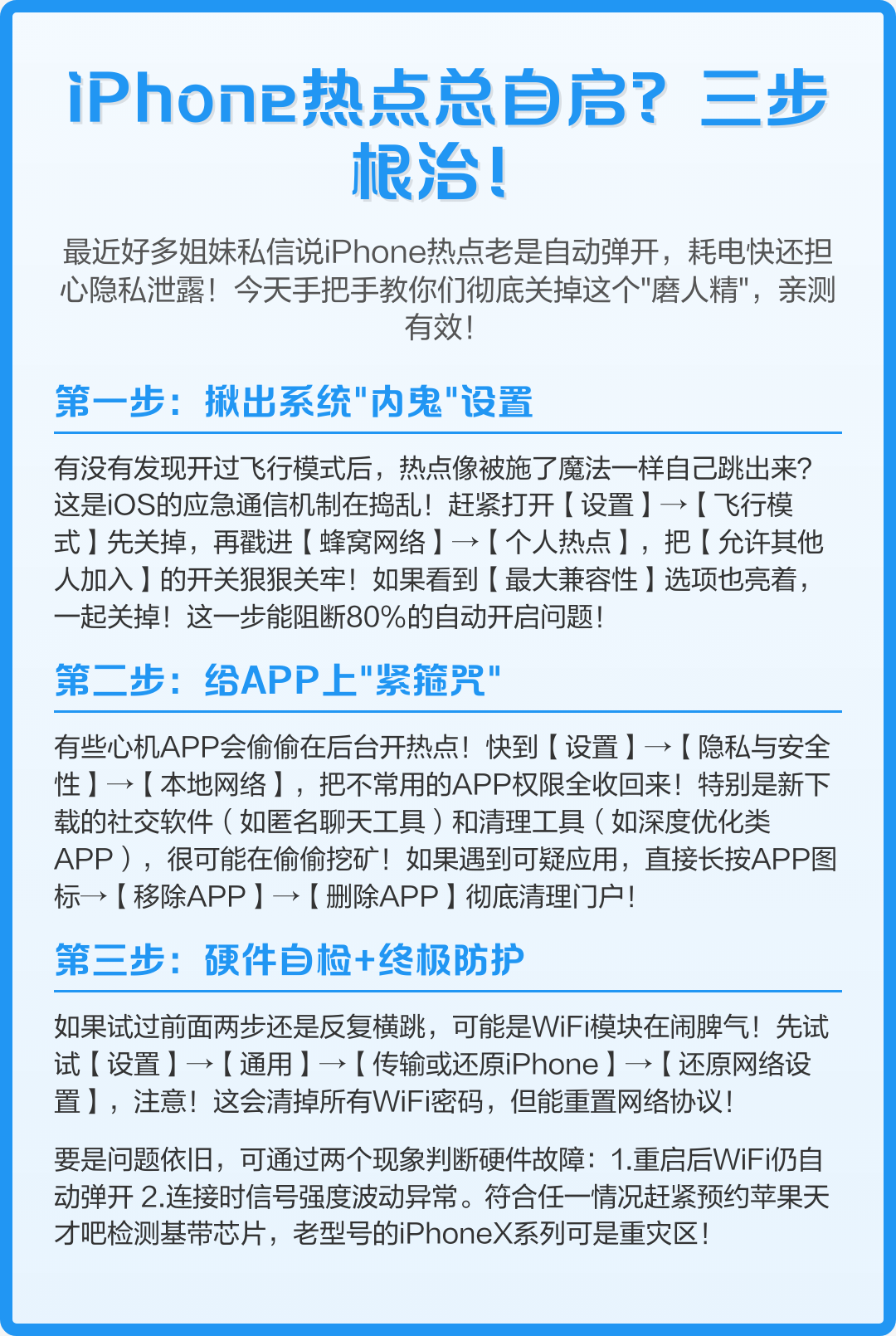 iPhone热点总自启？三步根治！

最近好多姐妹私信说iPhone热点老是自动弹开，耗电快还担心隐私泄露！今天手把手教你们彻底关掉这个"磨人精"，亲测有效！

第一步：揪出系统"内鬼"设置

有没有发现开过飞行模式后，热点像被施了魔法一样自己跳出来？这是iOS的应急通信机制在捣乱！赶紧打开【设置】→【飞行模式】先关掉，再戳进【蜂窝网络】→【个人热点】，把【允许其他人加入】的开关狠狠关牢！如果看到【最大兼容性】选项也亮着，一起关掉！这一步能阻断80%的自动开启问题！

第二步：给APP上"紧箍咒"

有些心机APP会偷偷在后台开热点！快到【设置】→【隐私与安全性】→【本地网络】，把不常用的APP权限全收回来！特别是新下载的社交软件（如匿名聊天工具）和清理工具（如深度优化类APP），很可能在偷偷挖矿！如果遇到可疑应用，直接长按APP图标→【移除APP】→【删除APP】彻底清理门户！

第三步：硬件自检+终极防护

如果试过前面两步还是反复横跳，可能是WiFi模块在闹脾气！先试试【设置】→【通用】→【传输或还原iPhone】→【还原网络设置】，注意！这会清掉所有WiFi密码，但能重置网络协议！

要是问题依旧，可通过两个现象判断硬件故障：1.重启后WiFi仍自动弹开 2.连接时信号强度波动异常。符合任一情况赶紧预约苹果天才吧检测基带芯片，老型号的iPhoneX系列可是重灾区！